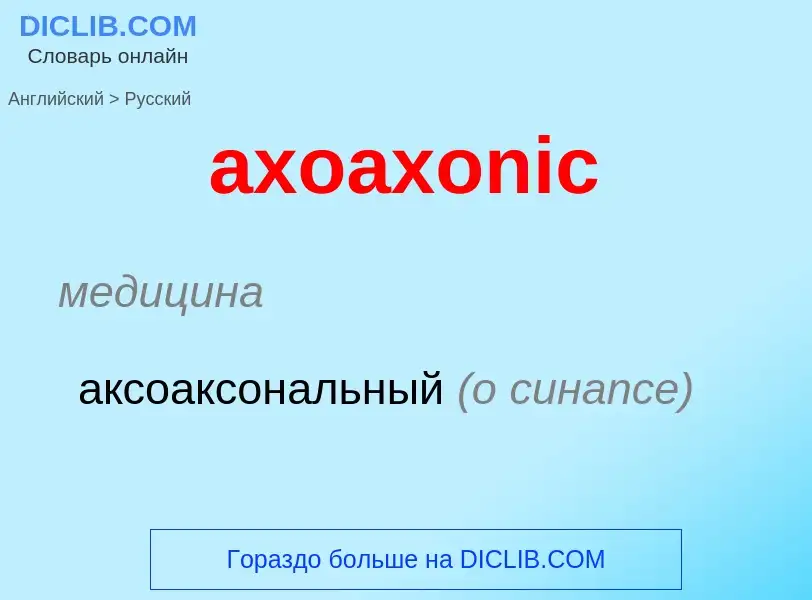 DICLIB.COM
Словарь онлайн

Английский > Русский

axoaxonic

медицина

аксоаксональный (о синапсе)

Гораздо больше на DICLIB.COM